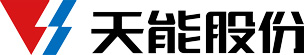 天能股份